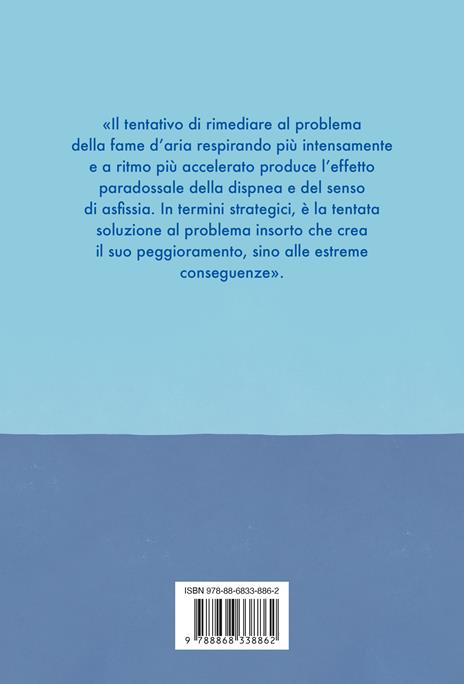 «Il tentativo di rimediare al problema della fame d'aria respirando più intensamente e a ritmo più accelerato produce l'effetto paradossale della dispnea e del senso di asfissia. In termini strategici, è la tentata soluzione al problema insorto che crea il suo peggioramento, sino alle estreme conseguenze».

ISBN 978-88-6833-886-2

9 788868 338862